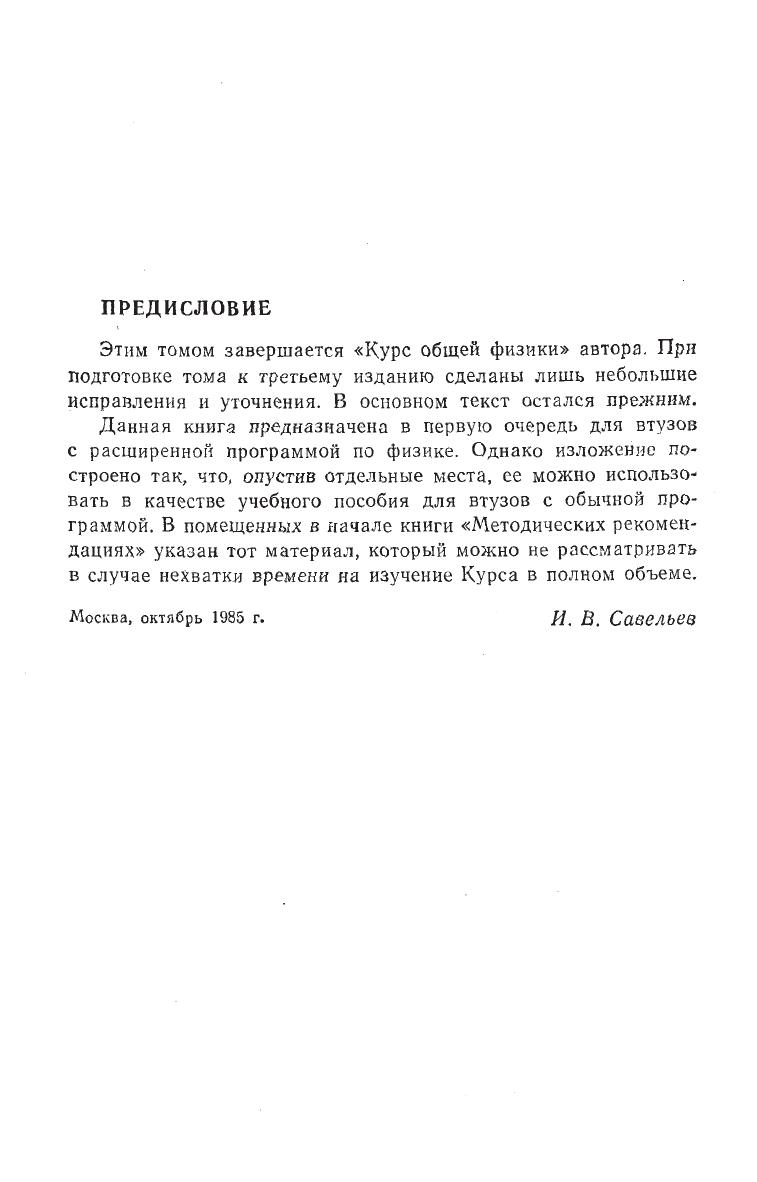 ПРЕДИСЛОВИЕ

Этим томом завершается «Курс общей физики» автора. При подготовке тома к третьему изданию сделаны лишь небольшие исправления и уточнения. В основном текст остался прежним.

Данная книга предназначена в первую очередь для втузов с расширенной программой по физике. Однако изложение построено так, что, опустив отдельные места, ее можно использовать в качестве учебного пособия для втузов с обычной программой. В помещенных в начале книги «Методических рекомендациях» указан тот материал, который можно не рассматривать в случае нехватки времени на изучение Курса в полном объеме.

Москва, октябрь 1985 г.

И. В. Савельев